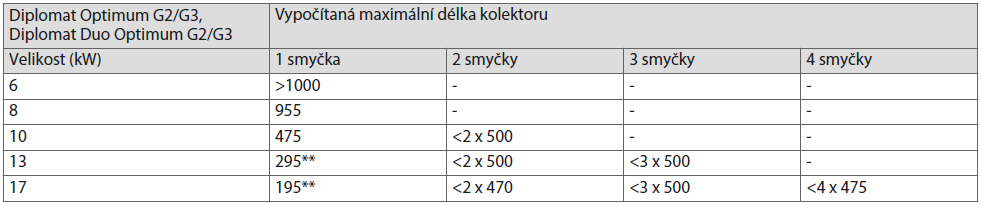 | Diplomat Optimum G2/G3, Diplomat Duo Optimum G2/G3 | Vypočítaná maximální délka kolektoru | | | |
|---|---|---|---|---|
| Velikost (kW) | 1 smyčka | 2 smyčky | 3 smyčky | 4 smyčky |
| 6 | >1000 | - | - | - |
| 8 | 955 | - | - | - |
| 10 | 475 | <2 x 500 | - | - |
| 13 | 295** | <2 x 500 | <3 x 500 | - |
| 17 | 195** | <2 x 470 | <3 x 500 | <4 x 475 |